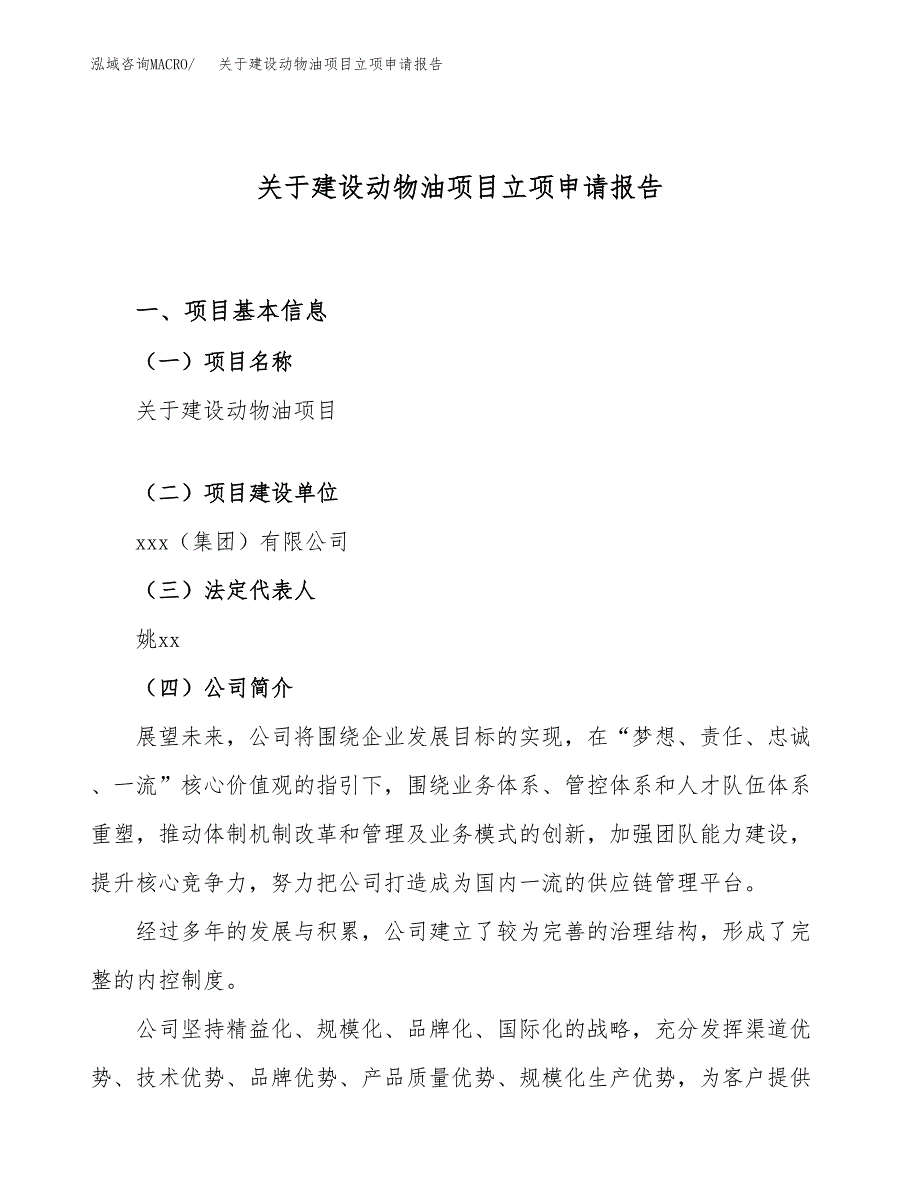 泓域咨询MACRO/　关于建设动物油项目立项申请报告

关于建设动物油项目立项申请报告

一、项目基本信息

（一）项目名称

关于建设动物油项目

（二）项目建设单位

xxx（集团）有限公司

（三）法定代表人

姚xx

（四）公司简介

展望未来，公司将围绕企业发展目标的实现，在“梦想、责任、忠诚、一流”核心价值观的指引下，围绕业务体系、管控体系和人才队伍体系重塑，推动体制机制改革和管理及业务模式的创新，加强团队能力建设，提升核心竞争力，努力把公司打造成为国内一流的供应链管理平台。

经过多年的发展与积累，公司建立了较为完善的治理结构，形成了完整的内控制度。

公司坚持精益化、规模化、品牌化、国际化的战略，充分发挥渠道优势、技术优势、品牌优势、产品质量优势、规模化生产优势，为客户提供